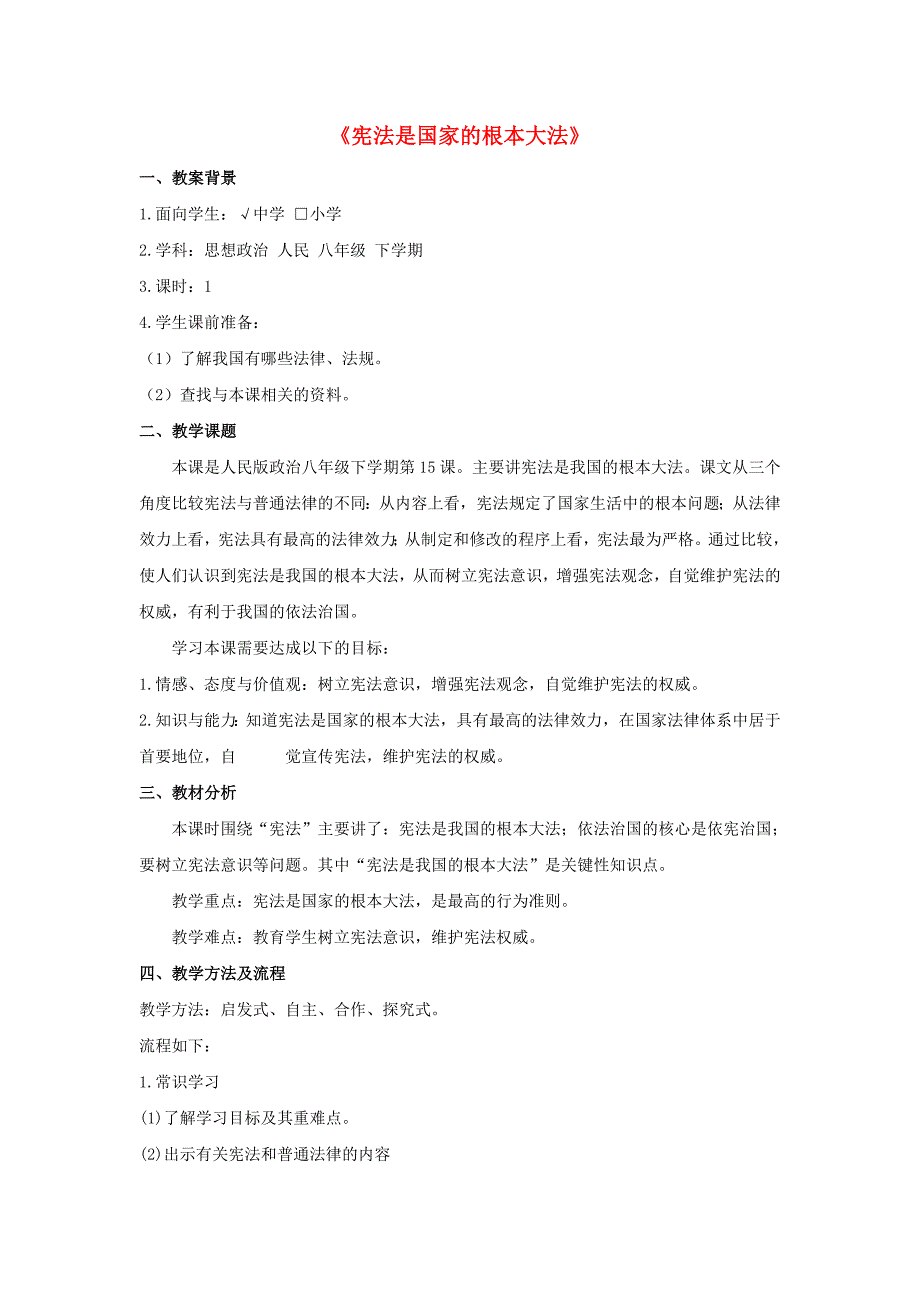 《宪法是国家的根本大法》

一、教案背景

1.面向学生：√中学 □小学

2.学科：思想政治 人民 八年级 下学期

3.课时：1

4.学生课前准备：

（1）了解我国有哪些法律、法规。

（2）查找与本课相关的资料。

二、教学课题

本课是人民版政治八年级下学期第15课。主要讲宪法是我国的根本大法。课文从三个角度比较宪法与普通法律的不同：从内容上看，宪法规定了国家生活中的根本问题；从法律效力上看，宪法具有最高的法律效力；从制定和修改的程序上看，宪法最为严格。通过比较，使人们认识到宪法是我国的根本大法，从而树立宪法意识，增强宪法观念，自觉维护宪法的权威，有利于我国的依法治国。

学习本课需要达成以下的目标：

1.情感、态度与价值观：树立宪法意识，增强宪法观念，自觉维护宪法的权威。

2.知识与能力：知道宪法是国家的根本大法，具有最高的法律效力，在国家法律体系中居于首要地位，自 觉宣传宪法，维护宪法的权威。

三、教材分析

本课时围绕“宪法”主要讲了：宪法是我国的根本大法；依法治国的核心是依宪治国；要树立宪法意识等问题。其中“宪法是我国的根本大法”是关键性知识点。

教学重点：宪法是国家的根本大法，是最高的行为准则。

教学难点：教育学生树立宪法意识，维护宪法权威。

四、教学方法及流程

教学方法：启发式、自主、合作、探究式。

流程如下：

1.常识学习

(1)了解学习目标及其重难点。

(2)出示有关宪法和普通法律的内容